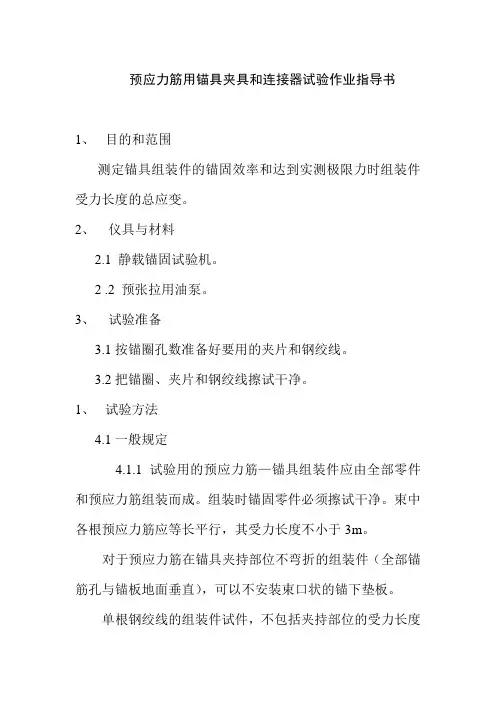 预应力筋用锚具夹具和连接器试验作业指导书

1、 目的和范围

测定锚具组装件的锚固效率和达到实测极限力时组装件受力长度的总应变。

2、 仪具与材料

2.1 静载锚固试验机。

2 .2 预张拉用油泵。

3、 试验准备

3.1 按锚圈孔数准备好要用的夹片和钢绞线。

3.2 把锚圈、夹片和钢绞线擦试干净。

1、 试验方法

4.1 一般规定

4.1.1 试验用的预应力筋—锚具组装件应由全部零件和预应力筋组装而成。组装时锚固零件必须擦试干净。束中各根预应力筋应等长平行，其受力长度不小于 3m。

对于预应力筋在锚具夹持部位不弯折的组装件（全部锚筋孔与锚板地面垂直），可以不安装束口状的锚下垫板。

单根钢绞线的组装件试件，不包括夹持部位的受力长度